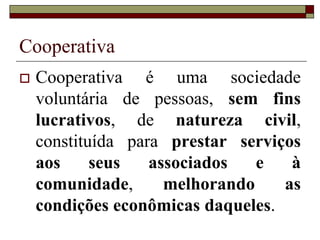 Cooperativa

Cooperativa é uma sociedade voluntária de pessoas, sem fins lucrativos, de natureza civil, constituída para prestar serviços aos seus associados e à comunidade, melhorando as condições econômicas daqueles.